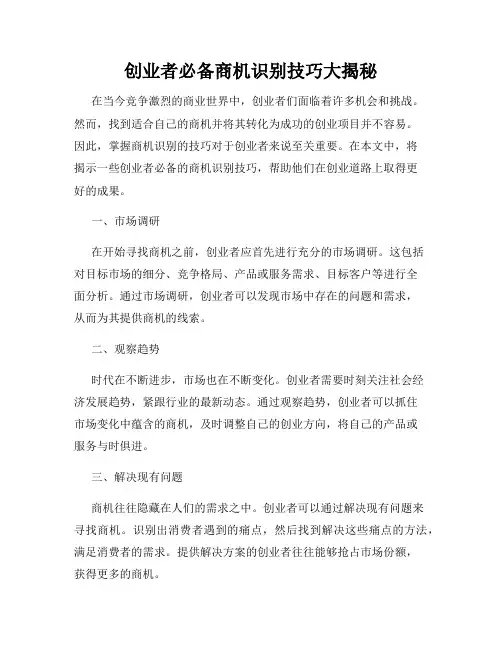 创业者必备商机识别技巧大揭秘

在当今竞争激烈的商业世界中，创业者们面临着许多机会和挑战。然而，找到适合自己的商机并将其转化为成功的创业项目并不容易。因此，掌握商机识别的技巧对于创业者来说至关重要。在本文中，将揭示一些创业者必备的商机识别技巧，帮助他们在创业道路上取得更好的成果。

一、市场调研

在开始寻找商机之前，创业者应首先进行充分的市场调研。这包括对目标市场的细分、竞争格局、产品或服务需求、目标客户等进行全面分析。通过市场调研，创业者可以发现市场中存在的问题和需求，从而为其提供商机的线索。

二、观察趋势

时代在不断进步，市场也在不断变化。创业者需要时刻关注社会经济发展趋势，紧跟行业的最新动态。通过观察趋势，创业者可以抓住市场变化中蕴含的商机，及时调整自己的创业方向，将自己的产品或服务与时俱进。

三、解决现有问题

商机往往隐藏在人们的需求之中。创业者可以通过解决现有问题来寻找商机。识别出消费者遇到的痛点，然后找到解决这些痛点的方法，满足消费者的需求。提供解决方案的创业者往往能够抢占市场份额，获得更多的商机。